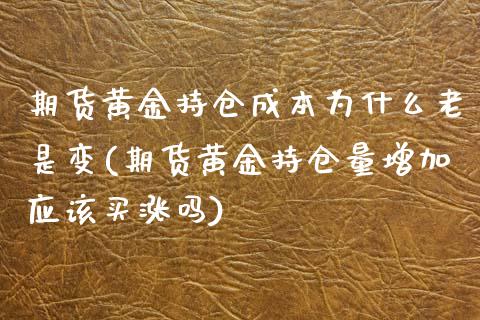 期货黄金持仓成本为什么老是变(期货黄金持仓量增加应该买涨吗)